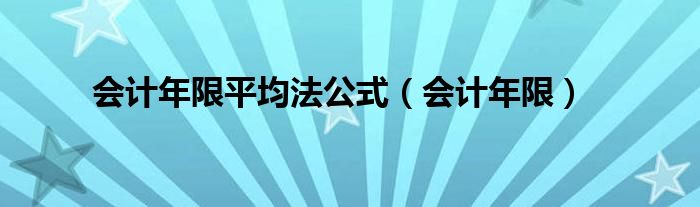 会计年限平均法公式（会计年限）